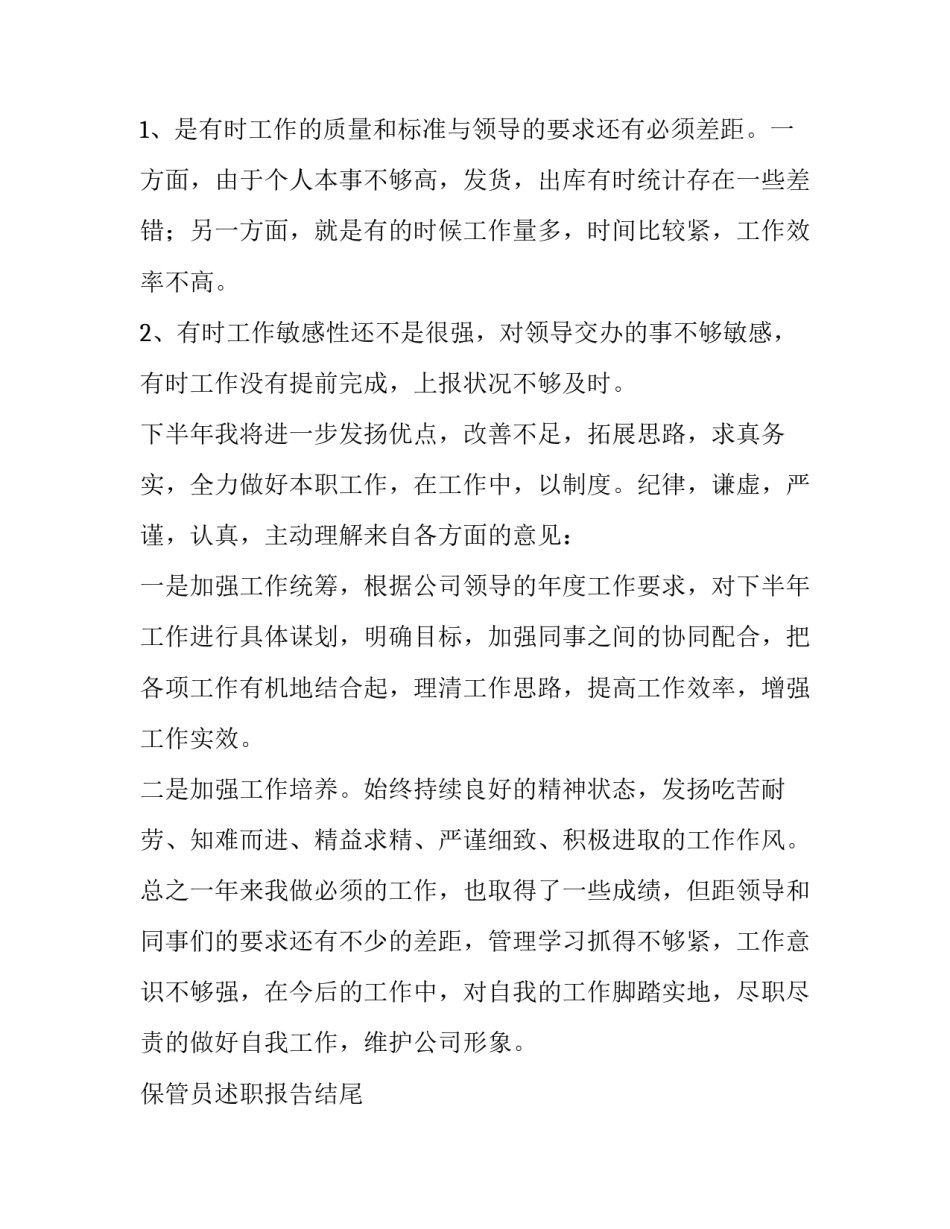 1、是有时工作的质量和标准与领导的要求还有必须差距。一方面，由于个人本事不够高，发货，出库有时统计存在一些差错；另一方面，就是有的时候工作量多，时间比较紧，工作效率不高。

2、有时工作敏感性还不是很强，对领导交办的事不够敏感，有时工作没有提前完成，上报状况不够及时。

下半年我将进一步发扬优点，改善不足，拓展思路，求真务实，全力做好本职工作，在工作中，以制度。纪律，谦虚，严谨，认真，主动理解来自各方面的意见：

一是加强工作统筹，根据公司领导的年度工作要求，对下半年工作进行具体谋划，明确目标，加强同事之间的协同配合，把各项工作有机地结合起，理清工作思路，提高工作效率，增强工作实效。

二是加强工作培养。始终持续良好的精神状态，发扬吃苦耐劳、知难而进、精益求精、严谨细致、积极进取的工作作风。

总之一年来我做必须的工作，也取得了一些成绩，但距领导和同事们的要求还有不少的差距，管理学习抓得不够紧，工作意识不够强，在今后的工作中，对自我的工作脚踏实地，尽职尽责的做好自我工作，维护公司形象。

保管员述职报告结尾